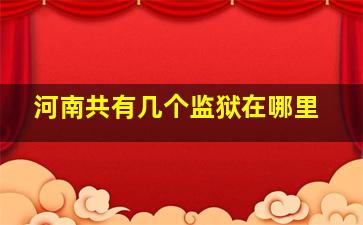 河南共有几个监狱在哪里